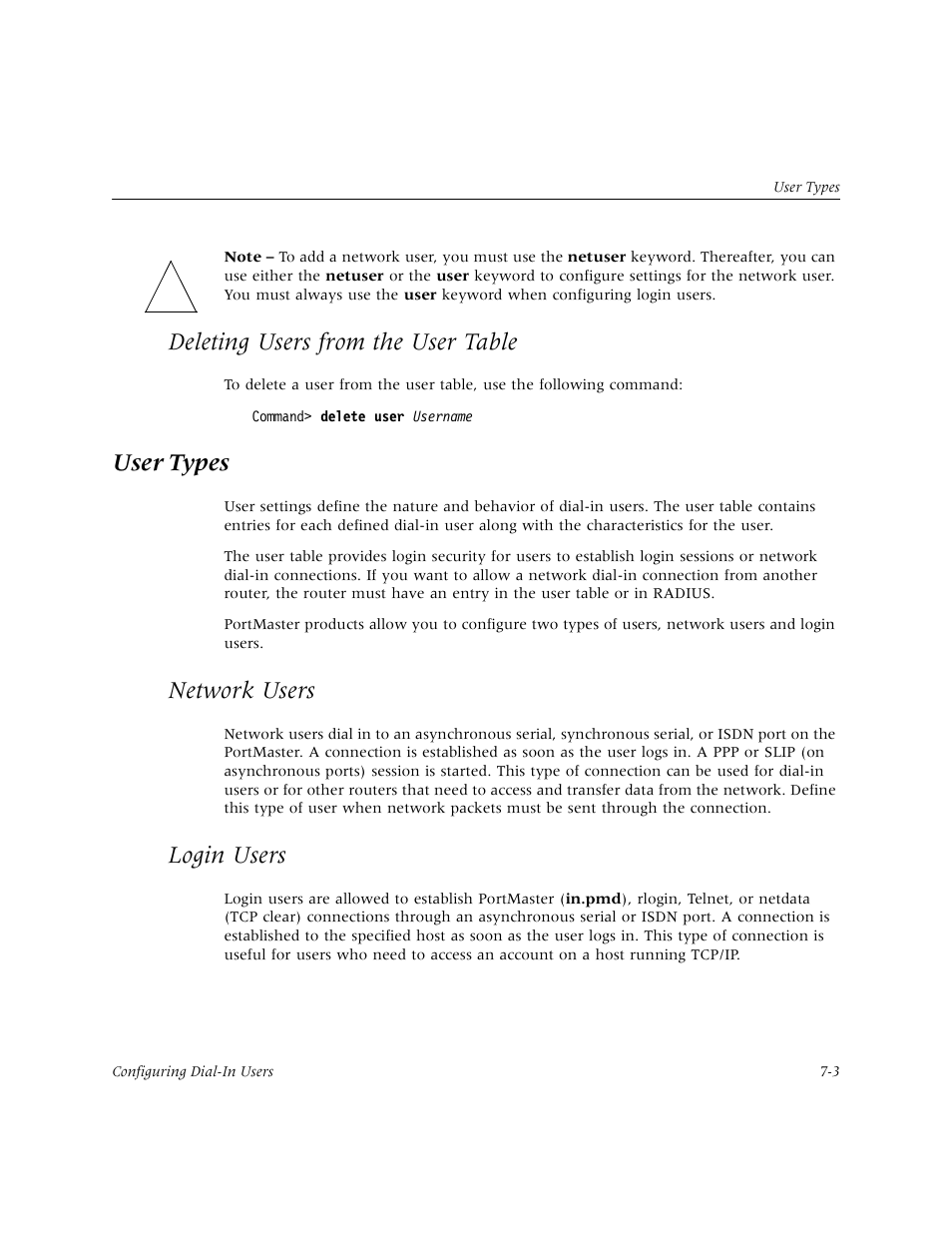 User Types

Note – To add a network user, you must use the netuser keyword. Thereafter, you can use either the netuser or the user keyword to configure settings for the network user. You must always use the user keyword when configuring login users.

Deleting Users from the User Table

To delete a user from the user table, use the following command:

Command> delete user Username

User Types

User settings define the nature and behavior of dial-in users. The user table contains entries for each defined dial-in user along with the characteristics for the user.

The user table provides login security for users to establish login sessions or network dial-in connections. If you want to allow a network dial-in connection from another router, the router must have an entry in the user table or in RADIUS.

PortMaster products allow you to configure two types of users, network users and login users.

Network Users

Network users dial in to an asynchronous serial, synchronous serial, or ISDN port on the PortMaster. A connection is established as soon as the user logs in. A PPP or SLIP (on asynchronous ports) session is started. This type of connection can be used for dial-in users or for other routers that need to access and transfer data from the network. Define this type of user when network packets must be sent through the connection.

Login Users

Login users are allowed to establish PortMaster (in.pmd), rlogin, Telnet, or netdata (TCP clear) connections through an asynchronous serial or ISDN port. A connection is established to the specified host as soon as the user logs in. This type of connection is useful for users who need to access an account on a host running TCP/IP.

Configuring Dial-In Users

7-3